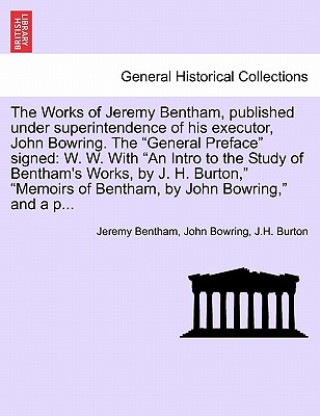 BRITISH LIBRARY

General Historical Collections

The Works of Jeremy Bentham, published under superintendence of his executor, John Bowring. The “General Preface” signed: W. W. With “An Intro to the Study of Bentham's Works, by J. H. Burton,” “Memoirs of Bentham, by John Bowring,” and a p...

Jeremy Bentham, John Bowring, J.H. Burton